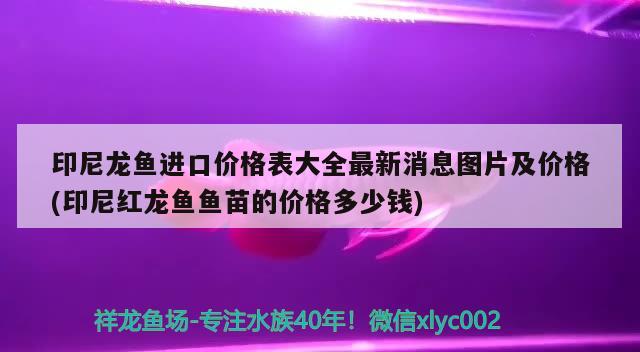 印尼龙鱼进口价格表大全最新消息图片及价格(印尼红龙鱼鱼苗的价格多少钱)

祥龙鱼场-专注水族40年！微信xlyc002